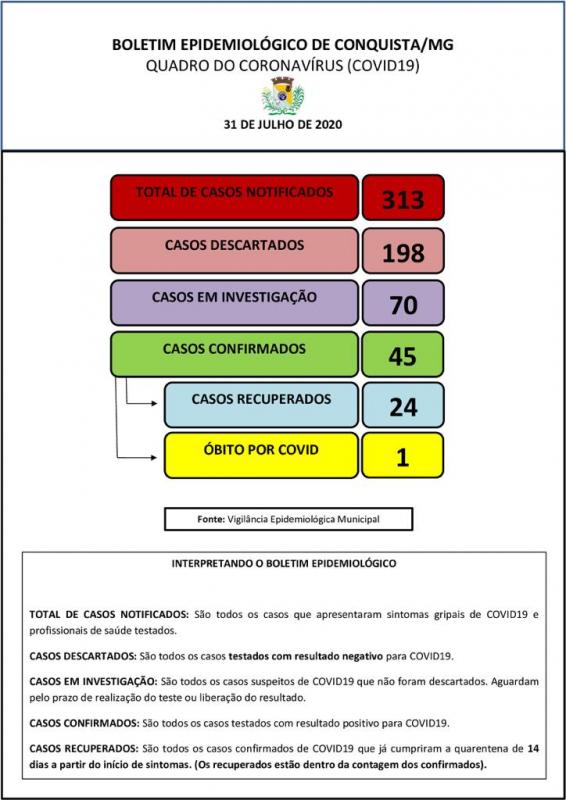 BOLETIM EPIDEMIOLÓGICO DE CONQUISTA/MG
QUADRO DO CORONAVÍRUS (COVID19)

31 DE JULHO DE 2020

TOTAL DE CASOS NOTIFICADOS 313

CASOS DESCARTADOS 198

CASOS EM INVESTIGAÇÃO 70

CASOS CONFIRMADOS 45

CASOS RECUPERADOS 24

ÓBITO POR COVID 1

Fonte: Vigilância Epidemiológica Municipal

INTERPRETANDO O BOLETIM EPIDEMIOLÓGICO

TOTAL DE CASOS NOTIFICADOS: São todos os casos que apresentaram sintomas gripais de COVID19 e profissionais de saúde testados.

CASOS DESCARTADOS: São todos os casos testados com resultado negativo para COVID19.

CASOS EM INVESTIGAÇÃO: São todos os casos suspeitos de COVID19 que não foram descartados. Aguardam pelo prazo de realização do teste ou liberação do resultado.

CASOS CONFIRMADOS: São todos os casos testados com resultado positivo para COVID19.

CASOS RECUPERADOS: São todos os casos confirmados de COVID19 que já cumpriram a quarentena de 14 dias a partir do início de sintomas. (Os recuperados estão dentro da contagem dos confirmados).